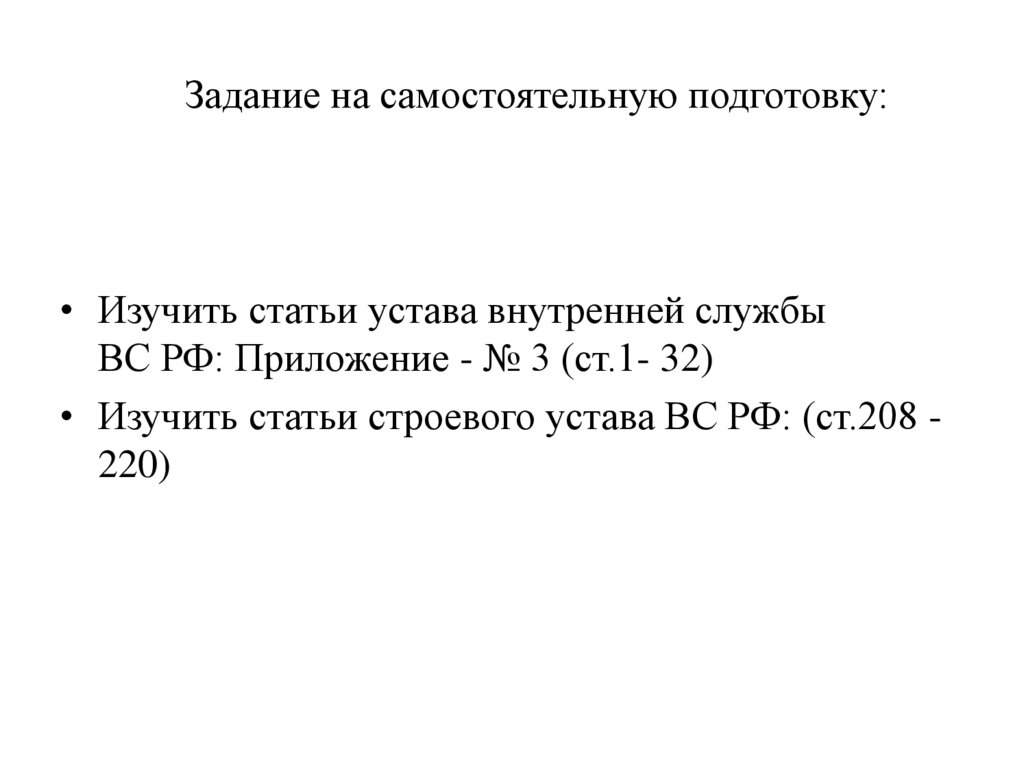 Задание на самостоятельную подготовку:

• Изучить статьи устава внутренней службы ВС РФ: Приложение - № 3 (ст.1- 32)
• Изучить статьи строевого устава ВС РФ: (ст.208 - 220)